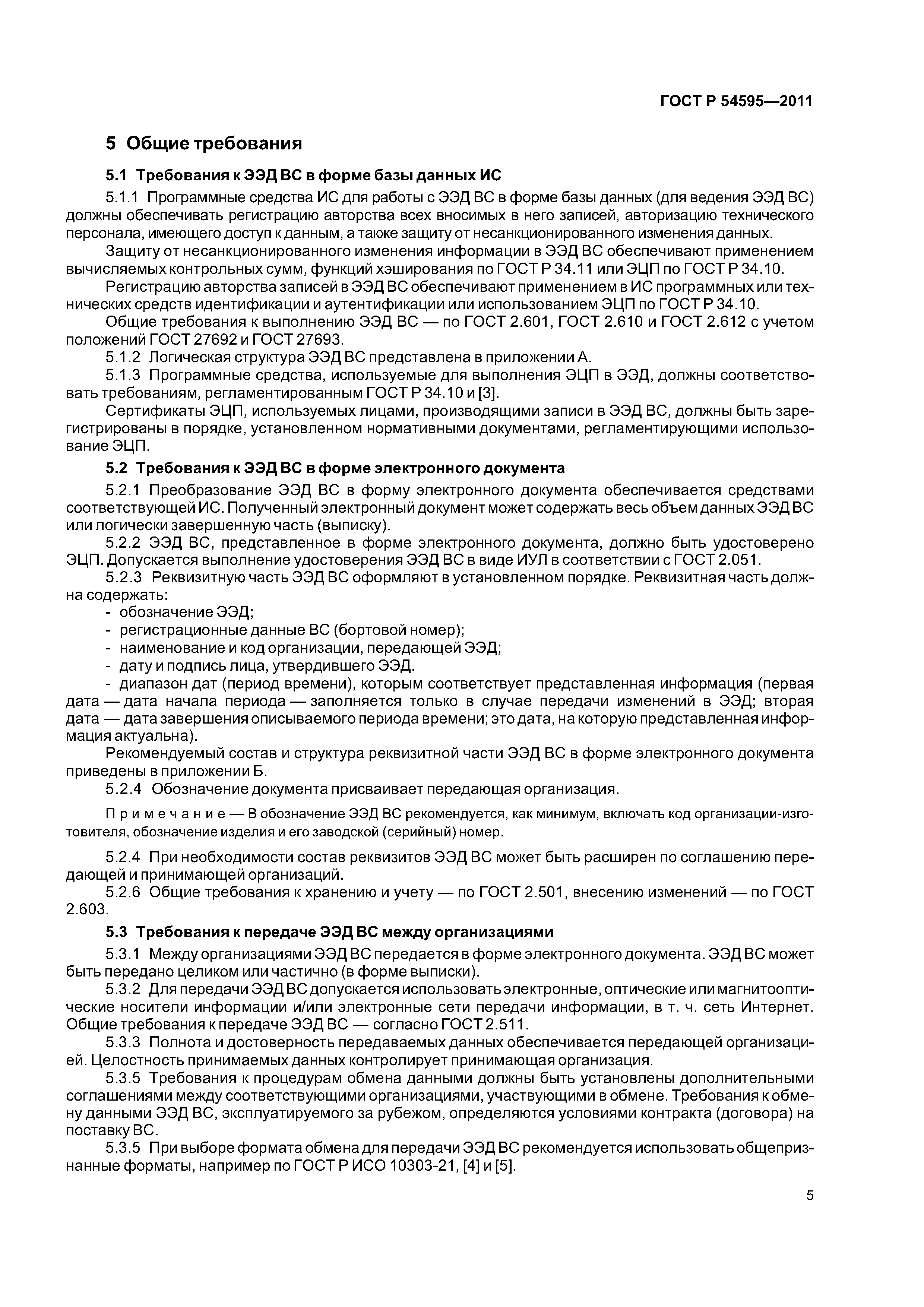 ГОСТ Р 54595—2011

5 Общие требования

5.1 Требования к ЭЭД ВС в форме базы данных ИС

5.1.1 Программные средства ИС для работы с ЭЭД ВС в форме базы данных (для ведения ЭЭД ВС) должны обеспечивать регистрацию авторства всех вносимых в него записей, авторизацию технического персонала, имеющего доступ к данным, а также защиту от несанкционированного изменения данных.

Защиту от несанкционированного изменения информации в ЭЭД ВС обеспечивают применением вычисляемых контрольных сумм, функций хэширования по ГОСТ Р 34.11 или ЭЦП по ГОСТ Р 34.10.

Регистрацию авторства записей в ЭЭД ВС обеспечивают применением в ИС программных или технических средств идентификации и аутентификации или использованием ЭЦП по ГОСТ Р 34.10.

Общие требования к выполнению ЭЭД ВС — по ГОСТ 2.601, ГОСТ 2.610 и ГОСТ 2.612 с учетом положений ГОСТ 27692 и ГОСТ 27693.

5.1.2 Логическая структура ЭЭД ВС представлена в приложении А.

5.1.3 Программные средства, используемые для выполнения ЭЦП в ЭЭД, должны соответствовать требованиям, регламентированным ГОСТ Р 34.10 и [3].

Сертификаты ЭЦП, используемых лицами, производящими записи в ЭЭД ВС, должны быть зарегистрированы в порядке, установленном нормативными документами, регламентирующими использование ЭЦП.

5.2 Требования к ЭЭД ВС в форме электронного документа

5.2.1 Преобразование ЭЭД ВС в форму электронного документа обеспечивается средствами соответствующей ИС. Полученный электронный документ может содержать весь объем данных ЭЭД ВС или логически завершенную часть (выписку).

5.2.2 ЭЭД ВС, представленное в форме электронного документа, должно быть удостоверено ЭЦП. Допускается выполнение удостоверения ЭЭД ВС в виде ИУЛ в соответствии с ГОСТ 2.051.

5.2.3 Реквизитную часть ЭЭД ВС оформляют в установленном порядке. Реквизитная часть должна содержать:

- обозначение ЭЭД;
- регистрационные данные ВС (бортовой номер);
- наименование и код организации, передающей ЭЭД;
- дату и подпись лица, утвердившего ЭЭД.
- диапазон дат (период времени), которым соответствует представленная информация (первая дата — дата начала периода — заполняется только в случае передачи изменений в ЭЭД; вторая дата — дата завершения описываемого периода времени; это дата, на которую представленная информация актуальна).

Рекомендуемый состав и структура реквизитной части ЭЭД ВС в форме электронного документа приведены в приложении Б.

5.2.4 Обозначение документа присваивает передающая организация.

Примечание — В обозначение ЭЭД ВС рекомендуется, как минимум, включать код организации-изготовителя, обозначение изделия и его заводской (серийный) номер.

5.2.4 При необходимости состав реквизитов ЭЭД ВС может быть расширен по соглашению передающей и принимающей организаций.

5.2.6 Общие требования к хранению и учету — по ГОСТ 2.501, внесению изменений — по ГОСТ 2.603.

5.3 Требования к передаче ЭЭД ВС между организациями

5.3.1 Между организациями ЭЭД ВС передается в форме электронного документа. ЭЭД ВС может быть передано целиком или частично (в форме выписки).

5.3.2 Для передачи ЭЭД ВС допускается использовать электронные, оптические или магнитооптические носители информации и/или электронные сети передачи информации, в т. ч. сеть Интернет. Общие требования к передаче ЭЭД ВС — согласно ГОСТ 2.511.

5.3.3 Полнота и достоверность передаваемых данных обеспечивается передающей организацией. Целостность принимаемых данных контролирует принимающая организация.

5.3.5 Требования к процедурам обмена данными должны быть установлены дополнительными соглашениями между соответствующими организациями, участвующими в обмене. Требования к обмену данными ЭЭД ВС, эксплуатируемого за рубежом, определяются условиями контракта (договора) на поставку ВС.

5.3.5 При выборе формата обмена для передачи ЭЭД ВС рекомендуется использовать общепризнанные форматы, например по ГОСТ Р ИСО 10303-21, [4] и [5].

5